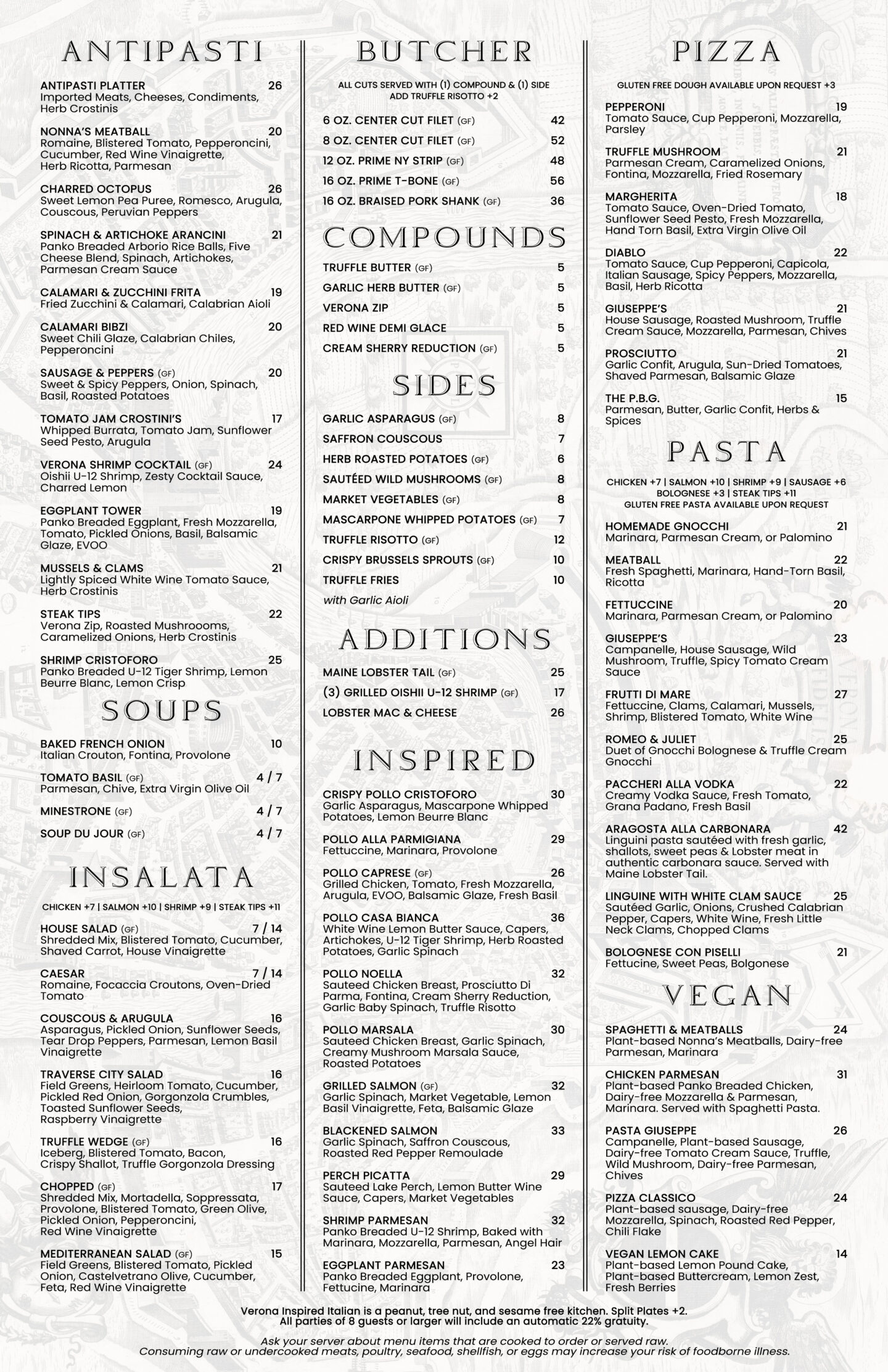 ANTIPASTI

ANTIPASTI PLATTER 26
Imported Meats, Cheeses, Condiments, Herb Crostinis

NONNA'S MEATBALL 20
Romaine, Blistered Tomato, Pepperoncini, Cucumber, Red Wine Vinaigrette, Herb Ricotta, Parmesan

CHARRED OCTOPUS 26
Sweet Lemon Pea Puree, Romesco, Arugula, Couscous, Peruvian Peppers

SPINACH & ARTICHOKE ARANCINI 21
Panko Breaded Arborio Rice Balls, Five Cheese Blend, Spinach, Artichokes, Parmesan Cream Sauce

CALAMARI & ZUCCHINI FRITA 19
Fried Zucchini & Calamari, Calabrian Aioli

CALAMARI BIBZI 20
Sweet Chili Glaze, Calabrian Chiles, Pepperoncini

SAUSAGE & PEPPERS (GF) 20
Sweet & Spicy Peppers, Onion, Spinach, Basil, Roasted Potatoes

TOMATO JAM CROSTINI'S 17
Whipped Burrata, Tomato Jam, Sunflower Seed Pesto, Arugula

VERONA SHRIMP COCKTAIL (GF) 24
Oishii U-12 Shrimp, Zesty Cocktail Sauce, Charred Lemon

EGGPLANT TOWER 19
Panko Breaded Eggplant, Fresh Mozzarella, Tomato, Pickled Onions, Basil, Balsamic Glaze, EVOO

MUSSELS & CLAMS 21
Lightly Spiced White Wine Tomato Sauce, Herb Crostinis

STEAK TIPS 22
Verona Zip, Roasted Mushroooms, Caramelized Onions, Herb Crostinis

SHRIMP CRISTOFORO 25
Panko Breaded U-12 Tiger Shrimp, Lemon Beurre Blanc, Lemon Crisp

SOUPS

BAKED FRENCH ONION 10
Italian Crouton, Fontina, Provolone

TOMATO BASIL (GF) 4 / 7
Parmesan, Chive, Extra Virgin Olive Oil

MINESTRONE (GF) 4 / 7

SOUP DU JOUR (GF) 4 / 7

INSALATA

CHICKEN +7 | SALMON +10 | SHRIMP +9 | STEAK TIPS +11

HOUSE SALAD (GF) 7 / 14
Shredded Mix, Blistered Tomato, Cucumber, Shaved Carrot, House Vinaigrette

CAESAR 7 / 14
Romaine, Focaccia Croutons, Oven-Dried Tomato

COUSCOUS & ARUGULA 16
Asparagus, Pickled Onion, Sunflower Seeds, Tear Drop Peppers, Parmesan, Lemon Basil Vinaigrette

TRAVERSE CITY SALAD 16
Field Greens, Heirloom Tomato, Cucumber, Pickled Red Onion, Gorgonzola Crumbles, Toasted Sunflower Seeds, Raspberry Vinaigrette

TRUFFLE WEDGE (GF) 16
Iceberg, Blistered Tomato, Bacon, Crispy Shallot, Truffle Gorgonzola Dressing

CHOPPED (GF) 17
Shredded Mix, Mortadella, Soppressata, Provolone, Blistered Tomato, Green Olive, Pickled Onion, Pepperoncini, Red Wine Vinaigrette

MEDITERRANEAN SALAD (GF) 15
Field Greens, Blistered Tomato, Pickled Onion, Castelvetrano Olive, Cucumber, Feta, Red Wine Vinaigrette

BUTCHER

ALL CUTS SERVED WITH (1) COMPOUND & (1) SIDE
ADD TRUFFLE RISOTTO +2

6 OZ. CENTER CUT FILET (GF) 42
8 OZ. CENTER CUT FILET (GF) 52
12 OZ. PRIME NY STRIP (GF) 48
16 OZ. PRIME T-BONE (GF) 56
16 OZ. BRAISED PORK SHANK (GF) 36

COMPOUNDS

TRUFFLE BUTTER (GF) 5
GARLIC HERB BUTTER (GF) 5
VERONA ZIP 5
RED WINE DEMI GLACE 5
CREAM SHERRY REDUCTION (GF) 5

SIDES

GARLIC ASPARAGUS (GF) 8
SAFFRON COUSCOUS 7
HERB ROASTED POTATOES (GF) 6
SAUTÉED WILD MUSHROOMS (GF) 8
MARKET VEGETABLES (GF) 8
MASCARPONE WHIPPED POTATOES (GF) 7
TRUFFLE RISOTTO (GF) 12
CRISPY BRUSSELS SPROUTS (GF) 10
TRUFFLE FRIES 10
with Garlic Aioli

ADDITIONS

MAINE LOBSTER TAIL (GF) 25
(3) GRILLED OISHII U-12 SHRIMP (GF) 17
LOBSTER MAC & CHEESE 26

INSPIRED

CRISPY POLLO CRISTOFORO 30
Garlic Asparagus, Mascarpone Whipped Potatoes, Lemon Beurre Blanc

POLLO ALLA PARMIGIANA 29
Fettuccine, Marinara, Provolone

POLLO CAPRESE (GF) 26
Grilled Chicken, Tomato, Fresh Mozzarella, Arugula, EVOO, Balsamic Glaze, Fresh Basil

POLLO CASA BIANCA 36
White Wine Lemon Butter Sauce, Capers, Artichokes, U-12 Tiger Shrimp, Herb Roasted Potatoes, Garlic Spinach

POLLO NOELLA 32
Sauteed Chicken Breast, Prosciutto Di Parma, Fontina, Cream Sherry Reduction, Garlic Baby Spinach, Truffle Risotto

POLLO MARSALA 30
Sauteed Chicken Breast, Garlic Spinach, Creamy Mushroom Marsala Sauce, Roasted Potatoes

GRILLED SALMON (GF) 32
Garlic Spinach, Market Vegetable, Lemon Basil Vinaigrette, Feta, Balsamic Glaze

BLACKENED SALMON 33
Garlic Spinach, Saffron Couscous, Roasted Red Pepper Remoulade

PERCH PICATTA 29
Sauteed Lake Perch, Lemon Butter Wine Sauce, Capers, Market Vegetables

SHRIMP PARMESAN 32
Panko Breaded U-12 Shrimp, Baked with Marinara, Mozzarella, Parmesan, Angel Hair

EGGPLANT PARMESAN 23
Panko Breaded Eggplant, Provolone, Fettucine, Marinara

PIZZA

GLUTEN FREE DOUGH AVAILABLE UPON REQUEST +3

PEPPERONI 19
Tomato Sauce, Cup Pepperoni, Mozzarella, Parsley

TRUFFLE MUSHROOM 21
Parmesan Cream, Caramelized Onions, Fontina, Mozzarella, Fried Rosemary

MARGHERITA 18
Tomato Sauce, Oven-Dried Tomato, Sunflower Seed Pesto, Fresh Mozzarella, Hand Torn Basil, Extra Virgin Olive Oil

DIABLO 22
Tomato Sauce, Cup Pepperoni, Capicola, Italian Sausage, Spicy Peppers, Mozzarella, Basil, Herb Ricotta

GIUSEPPE'S 21
House Sausage, Roasted Mushroom, Truffle Cream Sauce, Mozzarella, Parmesan, Chives

PROSCIUTTO 21
Garlic Confit, Arugula, Sun-Dried Tomatoes, Shaved Parmesan, Balsamic Glaze

THE P.B.G. 15
Parmesan, Butter, Garlic Confit, Herbs & Spices

PASTA

CHICKEN +7 | SALMON +10 | SHRIMP +9 | SAUSAGE +6
BOLOGNESE +3 | STEAK TIPS +11
GLUTEN FREE PASTA AVAILABLE UPON REQUEST

HOMEMADE GNOCCHI 21
Marinara, Parmesan Cream, or Palomino

MEATBALL 22
Fresh Spaghetti, Marinara, Hand-Torn Basil, Ricotta

FETTUCCINE 20
Marinara, Parmesan Cream, or Palomino

GIUSEPPE'S 23
Campanelle, House Sausage, Wild Mushroom, Truffle, Spicy Tomato Cream Sauce

FRUTTI DI MARE 27
Fettuccine, Clams, Calamari, Mussels, Shrimp, Blistered Tomato, White Wine

ROMEO & JULIET 25
Duet of Gnocchi Bolognese & Truffle Cream Gnocchi

PACCHERI ALLA VODKA 22
Creamy Vodka Sauce, Fresh Tomato, Grana Padano, Fresh Basil

ARAGOSTA ALLA CARBONARA 42
Linguini pasta sautéed with fresh garlic, shallots, sweet peas & Lobster meat in authentic carbonara sauce. Served with Maine Lobster Tail.

LINGUINE WITH WHITE CLAM SAUCE 25
Sautéed Garlic, Onions, Crushed Calabrian Pepper, Capers, White Wine, Fresh Little Neck Clams, Chopped Clams

BOLOGNESE CON PISELLI 21
Fettucine, Sweet Peas, Bolgonese

VEGAN

SPAGHETTI & MEATBALLS 24
Plant-based Nonna's Meatballs, Dairy-free Parmesan, Marinara

CHICKEN PARMESAN 31
Plant-based Panko Breaded Chicken, Dairy-free Mozzarella & Parmesan, Marinara. Served with Spaghetti Pasta.

PASTA GIUSEPPE 26
Campanelle, Plant-based Sausage, Dairy-free Tomato Cream Sauce, Truffle, Wild Mushroom, Dairy-free Parmesan, Chives

PIZZA CLASSICO 24
Plant-based sausage, Dairy-free Mozzarella, Spinach, Roasted Red Pepper, Chili Flake

VEGAN LEMON CAKE 14
Plant-based Lemon Pound Cake, Plant-based Buttercream, Lemon Zest, Fresh Berries

Verona Inspired Italian is a peanut, tree nut, and sesame free kitchen. Split Plates +2.
All parties of 8 guests or larger will include an automatic 22% gratuity.

Ask your server about menu items that are cooked to order or served raw.
Consuming raw or undercooked meats, poultry, seafood, shellfish, or eggs may increase your risk of foodborne illness.